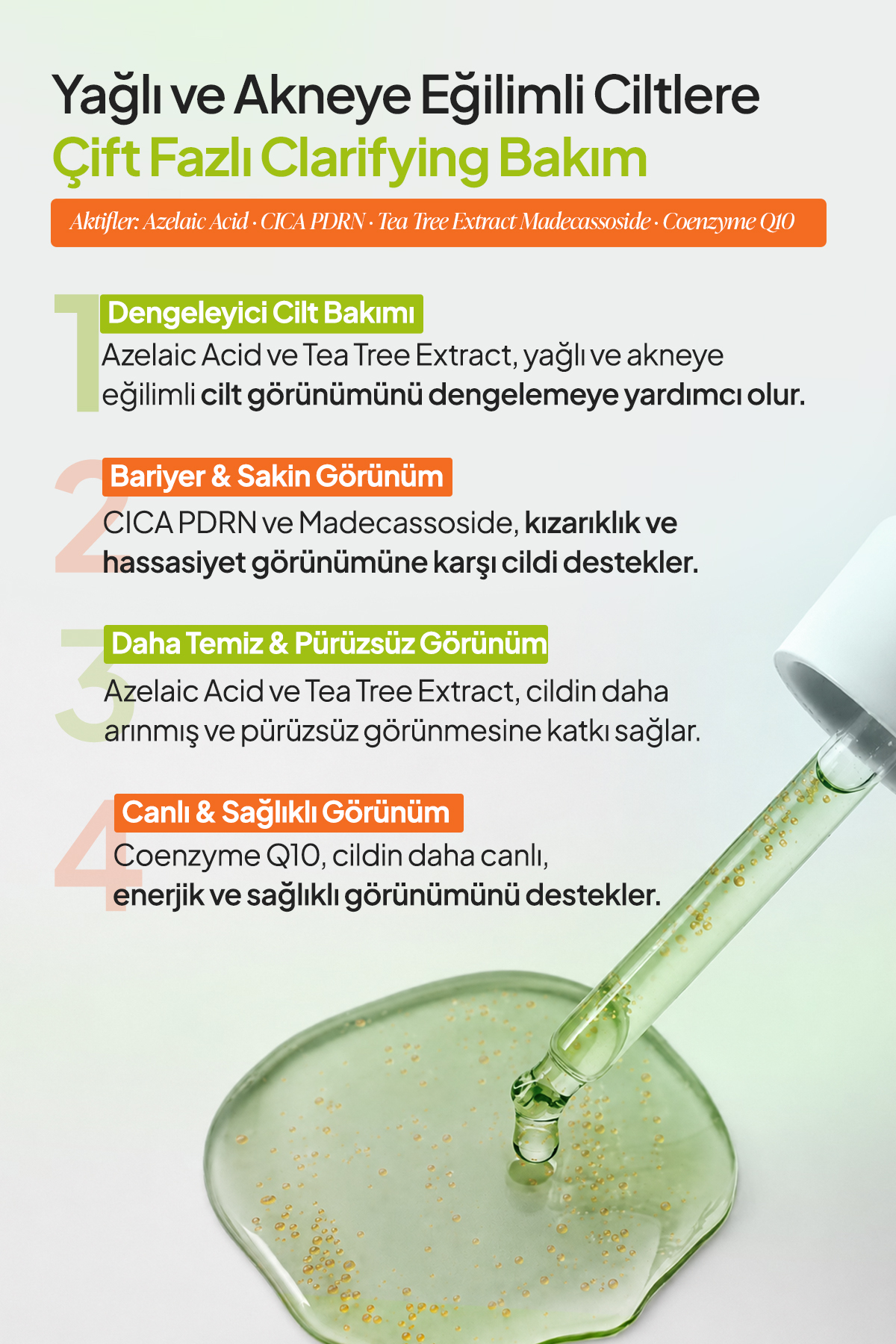 Yağlı ve Akneye Eğilimli Ciltlere
Çift Fazlı Clarifying Bakım

Aktifler: Azelaic Acid · CICA PDRN · Tea Tree Extract Madecassoside · Coenzyme Q10

1
Dengeleyici Cilt Bakımı
Azelaic Acid ve Tea Tree Extract, yağlı ve akneye eğilimli cilt görünümünü dengelemeye yardımcı olur.

2
Bariyer & Sakin Görünüm
CICA PDRN ve Madecassoside, kızarıklık ve hassasiyet görünümüne karşı cildi destekler.

3
Daha Temiz & Pürüzsüz Görünüm
Azelaic Acid ve Tea Tree Extract, cildin daha arınmış ve pürüzsüz görünmesine katkı sağlar.

4
Canlı & Sağlıklı Görünüm
Coenzyme Q10, cildin daha canlı, enerjik ve sağlıklı görünümünü destekler.